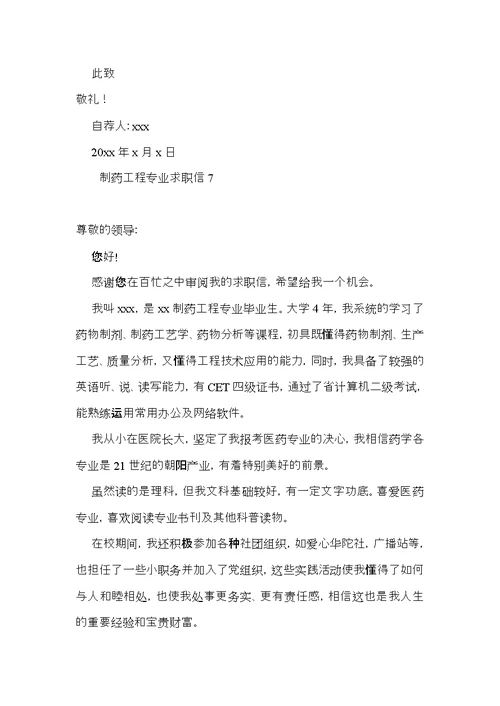 此致

敬礼！

自荐人: xxx

20xx 年 x 月 x 日

制药工程专业求职信 7

尊敬的领导:

您好!

感谢您在百忙之中审阅我的求职信，希望给我一个机会。

我叫 xxx，是 xx 制药工程专业毕业生。大学 4 年，我系统的学习了药物制剂、制药工艺学、药物分析等课程，初具既懂得药物制剂、生产工艺、质量分析，又懂得工程技术应用的能力，同时，我具备了较强的英语听、说、读写能力，有 CET 四级证书，通过了省计算机二级考试，能熟练运用常用办公及网络软件。

我从小在医院长大，坚定了我报考医药专业的决心，我相信药学各专业是 21 世纪的朝阳产业，有着特别美好的前景。

虽然读的是理科，但我文科基础较好，有一定文字功底。喜爱医药专业，喜欢阅读专业书刊及其他科普读物。

在校期间，我还积极参加各种社团组织，如爱心华陀社，广播站等，也担任了一些小职务并加入了党组织，这些实践活动使我懂得了如何与人和睦相处，也使我处事更务实、更有责任感，相信这也是我人生的重要经验和宝贵财富。